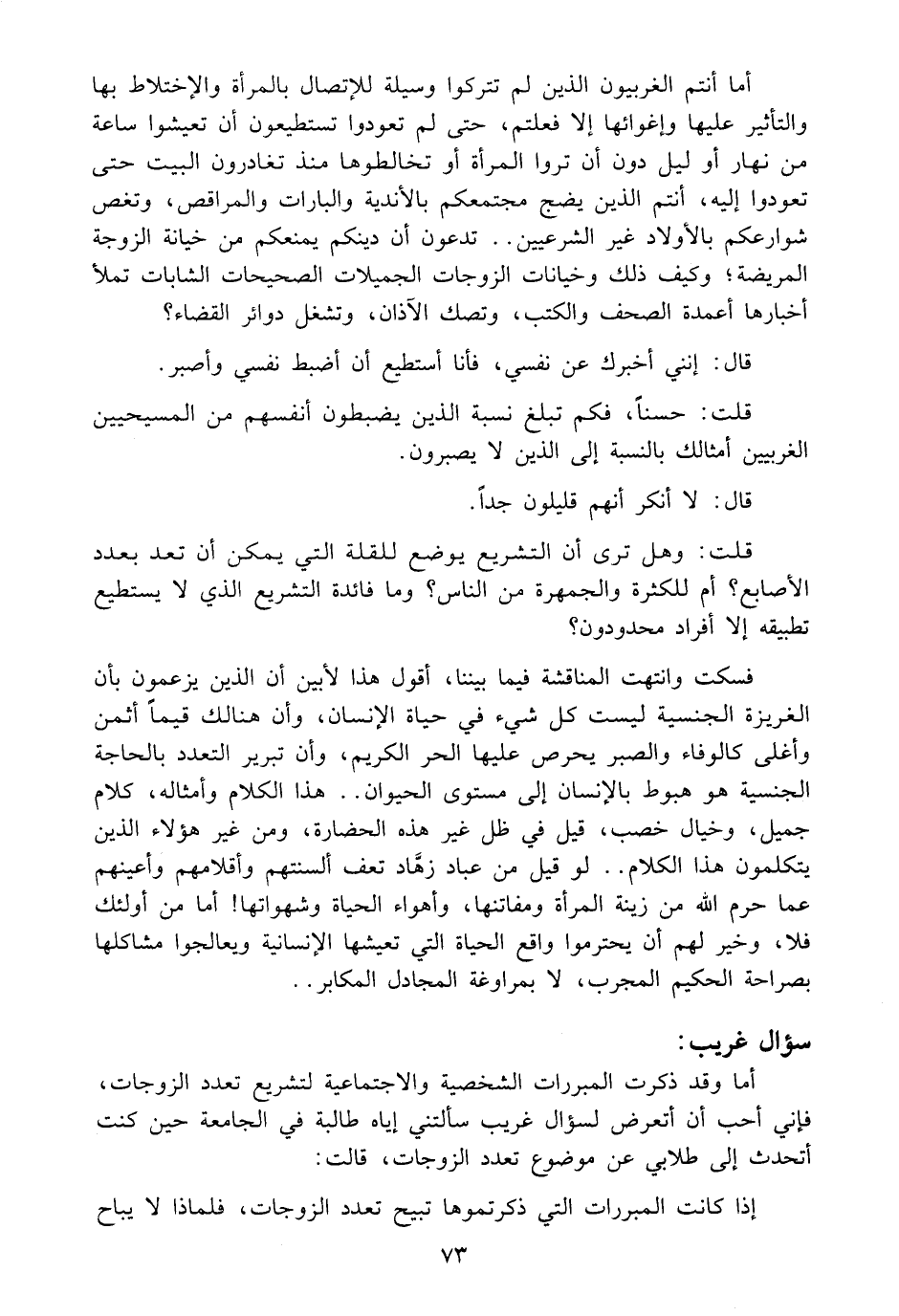 أما أنتم الغربيون الذين لم تتركوا وسيلة للإتصال بالمرأة والإختلاط بها والتأثير عليها وإغوائها إلا فعلتم، حتى لم تعودوا تستطيعون أن تعيشوا ساعة من نهار أو ليل دون أن تروا المرأة أو تخالطوها منذ تغادرون البيت حتى تعودوا إليه، أنتم الذين يضج مجتمعكم بالأندية والبارات والمراقص، وتغص شوارعكم بالأولاد غير الشرعيين.. تدعون أن دينكم يمنعكم من خيانة الزوجة المريضة؛ وكيف ذلك وخيانات الزوجات الجميلات الصحيحات الشابات تملأ أخبارها أعمدة الصحف والكتب، وتصك الآذان، وتشغل دوائر القضاء؟

قال: إنني أخبرك عن نفسي، فأنا أستطيع أن أضبط نفسي وأصبر.

قلت: حسناً، فكم تبلغ نسبة الذين يضبطون أنفسهم من المسيحيين الغربيين أمثالك بالنسبة إلى الذين لا يصبرون.

قال: لا أنكر أنهم قليلون جداً.

قلت: وهل ترى أن التشريع يوضع للقلة التي يمكن أن تعد بعدد الأصابع؟ أم للكثرة والجمهرة من الناس؟ وما فائدة التشريع الذي لا يستطيع تطبيقه إلا أفراد محدودون؟

فسكت وانتهت المناقشة فيما بيننا، أقول هذا لأبين أن الذين يزعمون بأن الغريزة الجنسية ليست كل شيء في حياة الإنسان، وأن هنالك قيماً أثمن وأغلى كالوفاء والصبر يحرص عليها الحر الكريم، وأن تبرير التعدد بالحاجة الجنسية هو هبوط بالإنسان إلى مستوى الحيوان.. هذا الكلام وأمثاله، كلام جميل، وخيال خصب، قيل في ظل غير هذه الحضارة، ومن غير هؤلاء الذين يتكلمون هذا الكلام.. لو قيل من عباد زهَّاد تعف ألسنتهم وأقلامهم وأعينهم عما حرم الله من زينة المرأة ومفاتنها، وأهواء الحياة وشهواتها! أما من أولئك فلا، وخير لهم أن يحترموا واقع الحياة التي تعيشها الإنسانية ويعالجوا مشاكلها بصراحة الحكيم المجرب، لا بمراوغة المجادل المكابر..

سؤال غريب:

أما وقد ذكرت المبررات الشخصية والاجتماعية لتشريع تعدد الزوجات، فإني أحب أن أتعرض لسؤال غريب سألتني إياه طالبة في الجامعة حين كنت أتحدث إلى طلابي عن موضوع تعدد الزوجات، قالت:

إذا كانت المبررات التي ذكرتموها تبيح تعدد الزوجات، فلماذا لا يباح

٧٣